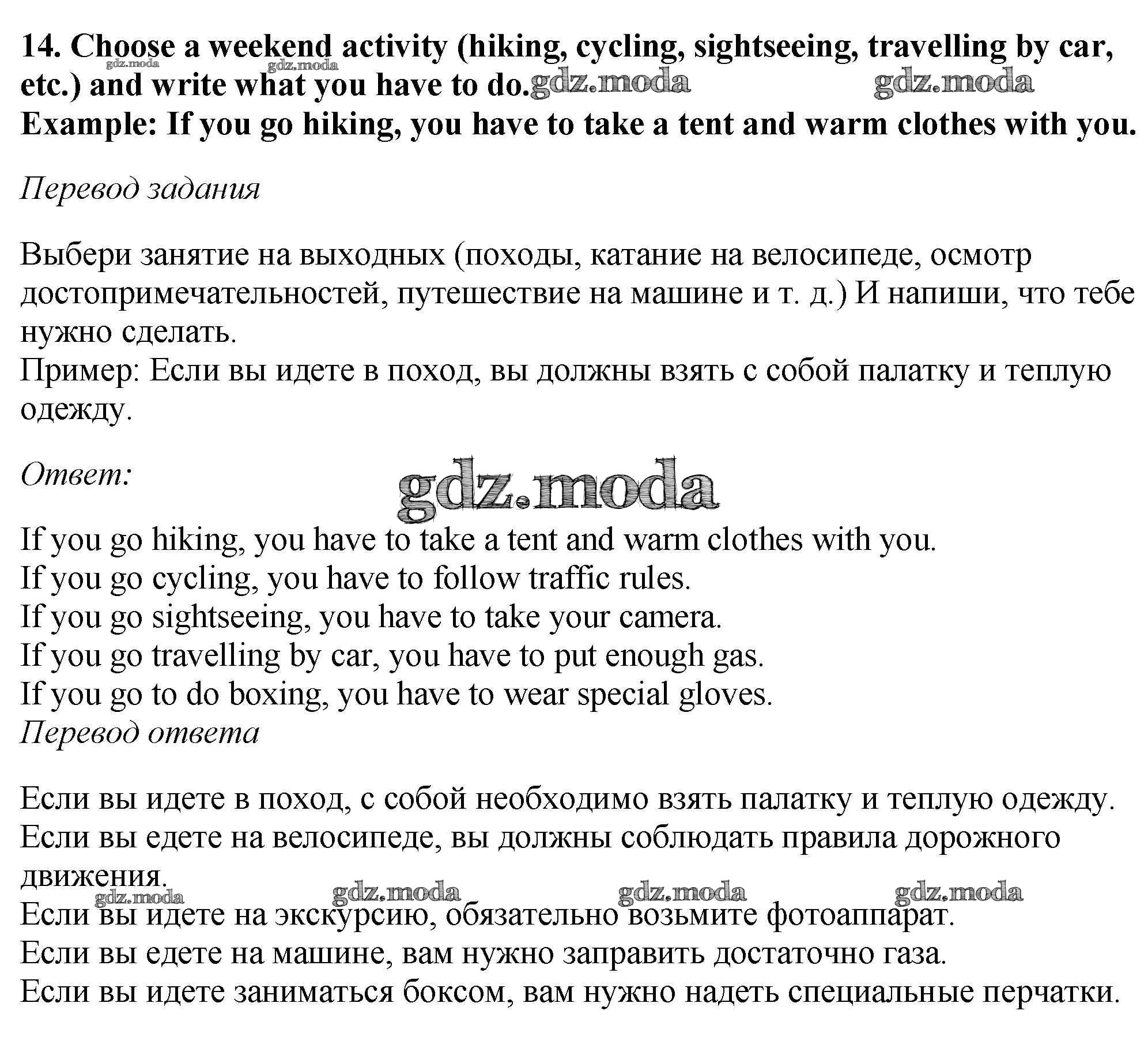 14. Choose a weekend activity (hiking, cycling, sightseeing, travelling by car, etc.) and write what you have to do.
Example: If you go hiking, you have to take a tent and warm clothes with you.

gdz.moda gdz.moda gdz.moda gdz.moda

Перевод задания

Выбери занятие на выходных (походы, катание на велосипеде, осмотр достопримечательностей, путешествие на машине и т. д.) И напиши, что тебе нужно сделать.
Пример: Если вы идете в поход, вы должны взять с собой палатку и теплую одежду.

Ответ:

gdz.moda

If you go hiking, you have to take a tent and warm clothes with you.
If you go cycling, you have to follow traffic rules.
If you go sightseeing, you have to take your camera.
If you go travelling by car, you have to put enough gas.
If you go to do boxing, you have to wear special gloves.
Перевод ответа

Если вы идете в поход, с собой необходимо взять палатку и теплую одежду.
Если вы едете на велосипеде, вы должны соблюдать правила дорожного движения.

gdz.moda gdz.moda gdz.moda gdz.moda

Если вы идете на экскурсию, обязательно возьмите фотоаппарат.
Если вы едете на машине, вам нужно заправить достаточно газа.
Если вы идете заниматься боксом, вам нужно надеть специальные перчатки.